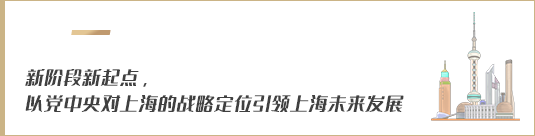 新阶段新起点，
以党中央对上海的战略定位引领上海未来发展